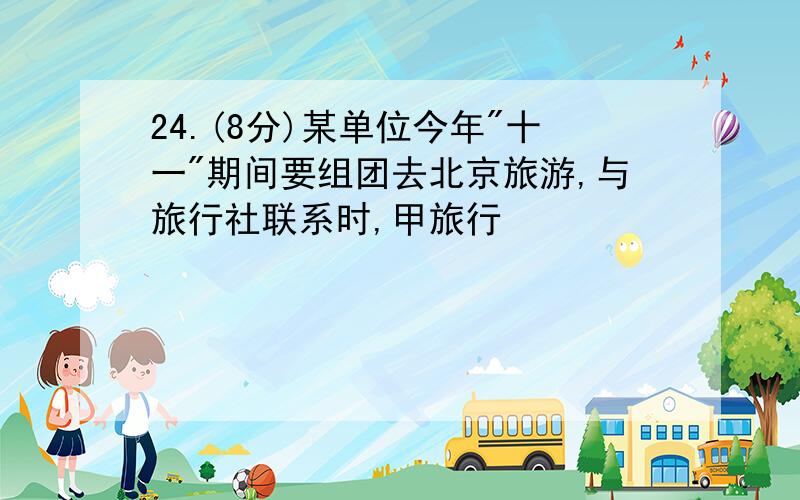 24.(8分)某单位今年"十一"期间要组团去北京旅游,与旅行社联系时,甲旅行